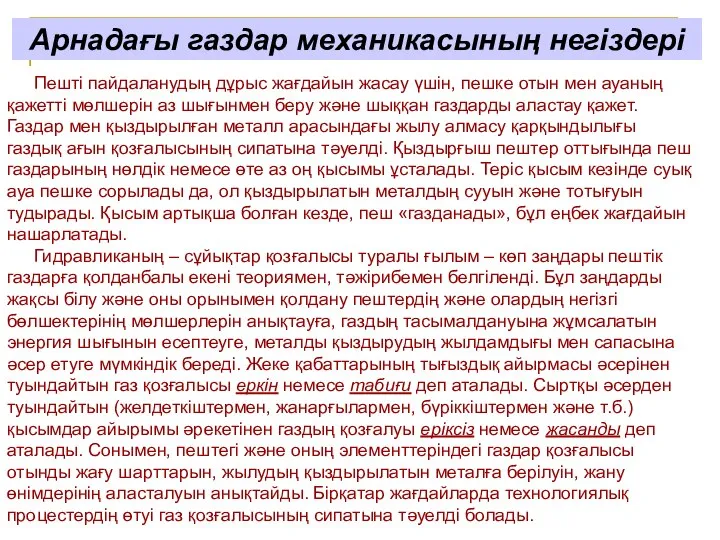 Арнадағы газдар механикасының негіздері

Пешті пайдаланудың дұрыс жағдайын жасау үшін, пешке отын мен ауаның қажетті мөлшерін аз шығынмен беру және шыққан газдарды аластау қажет. Газдар мен қыздырылған металл арасындағы жылу алмасу қарқындылығы газдық ағын қозғалысының сипатына тәуелді. Қыздырғыш пештер оттығында пеш газдарының нөлдік немесе өте аз оң қысымы ұсталады. Теріс қысым кезінде суық ауа пешке сорылады да, ол қыздырылатын металдың сууын және тотығуын тудырады. Қысым артықша болған кезде, пеш «газданады», бұл еңбек жағдайын нашарлатады.

Гидравликаның – сұйықтар қозғалысы туралы ғылым – көп заңдары пештік газдарға қолданбалы екені теориямен, тәжірибемен белгіленді. Бұл заңдарды жақсы білу және оны орынымен қолдану пештердің және олардың негізгі бөлшектерінің мөлшерлерін анықтауға, газдың тасымалдануына жұмсалатын энергия шығынын есептеуге, металды қыздырудың жылдамдығы мен сапасына әсер етуге мүмкіндік береді. Жеке қабаттарының тығыздық айырмасы әсерінен туындайтын газ қозғалысы еркін немесе табиғи деп аталады. Сыртқы әсерден туындайтын (желдеткіштермен, жанарғылармен, бүріккіштермен және т.б.) қысымдар айырымы әрекетінен газдың қозғалуы еріксіз немесе жасанды деп аталады. Сонымен, пештегі және оның элементтеріндегі газдар қозғалысы отынды жағу шарттарын, жылудың қыздырылатын металға берілуін, жану өнімдерінің аласталуын анықтайды. Бірқатар жағдайларда технологиялық процестердің өтуі газ қозғалысының сипатына тәуелді болады.